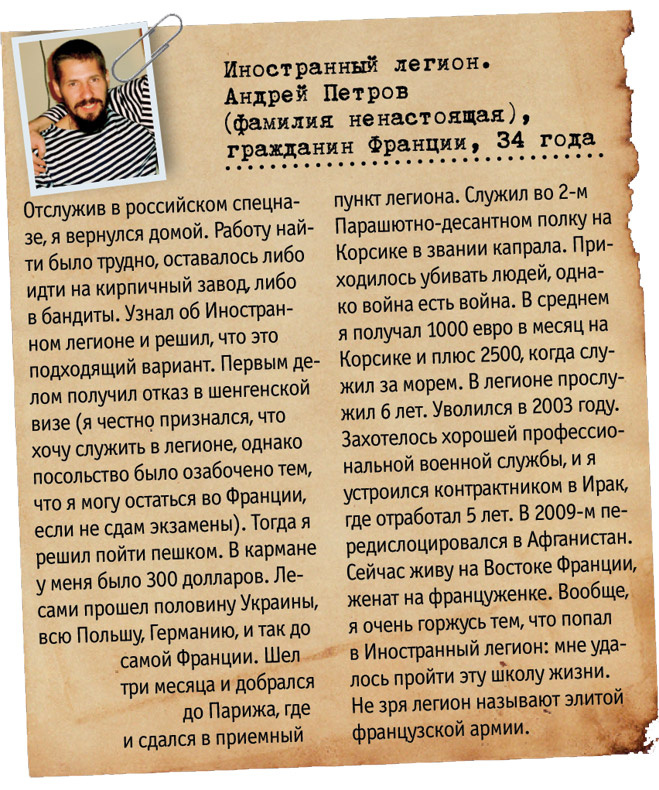 Иностранный легион.
Андрей Петров
(фамилия ненастоящая),
гражданин Франции, 34 года

Отслужив в российском спецназе, я вернулся домой. Работу найти было трудно, оставалось либо идти на кирпичный завод, либо в бандиты. Узнал об Иностранном легионе и решил, что это подходящий вариант. Первым делом получил отказ в шенгенской визе (я честно признался, что хочу служить в легионе, однако посольство было озабочено тем, что я могу остаться во Франции, если не сдам экзамены). Тогда я решил пойти пешком. В кармане у меня было 300 долларов. Лесами прошел половину Украины, всю Польшу, Германию, и так до самой Франции. Шел три месяца и добрался до Парижа, где и сдался в приемный пункт легиона. Служил во 2-м Парашютно-десантном полку на Корсике в звании капрала. Приходилось убивать людей, однако война есть война. В среднем я получал 1000 евро в месяц на Корсике и плюс 2500, когда служил за морем. В легионе прослужил 6 лет. Уволился в 2003 году. Захотелось хорошей профессиональной военной службы, и я устроился контрактником в Ирак, где отработал 5 лет. В 2009-м передислоцировался в Афганистан. Сейчас живу на Востоке Франции, женат на француженке. Вообще, я очень горжусь тем, что попал в Иностранный легион: мне удалось пройти эту школу жизни. Не зря легион называют элитой французской армии.